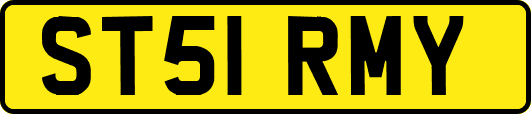 ST51 RMY